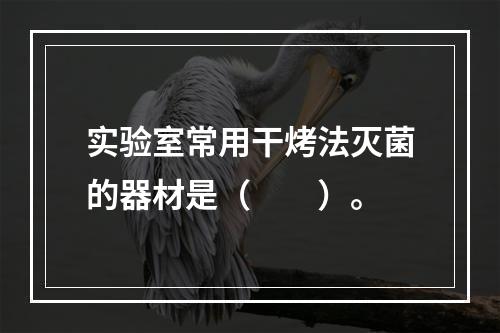 实验室常用干烤法灭菌的器材是（　　）。